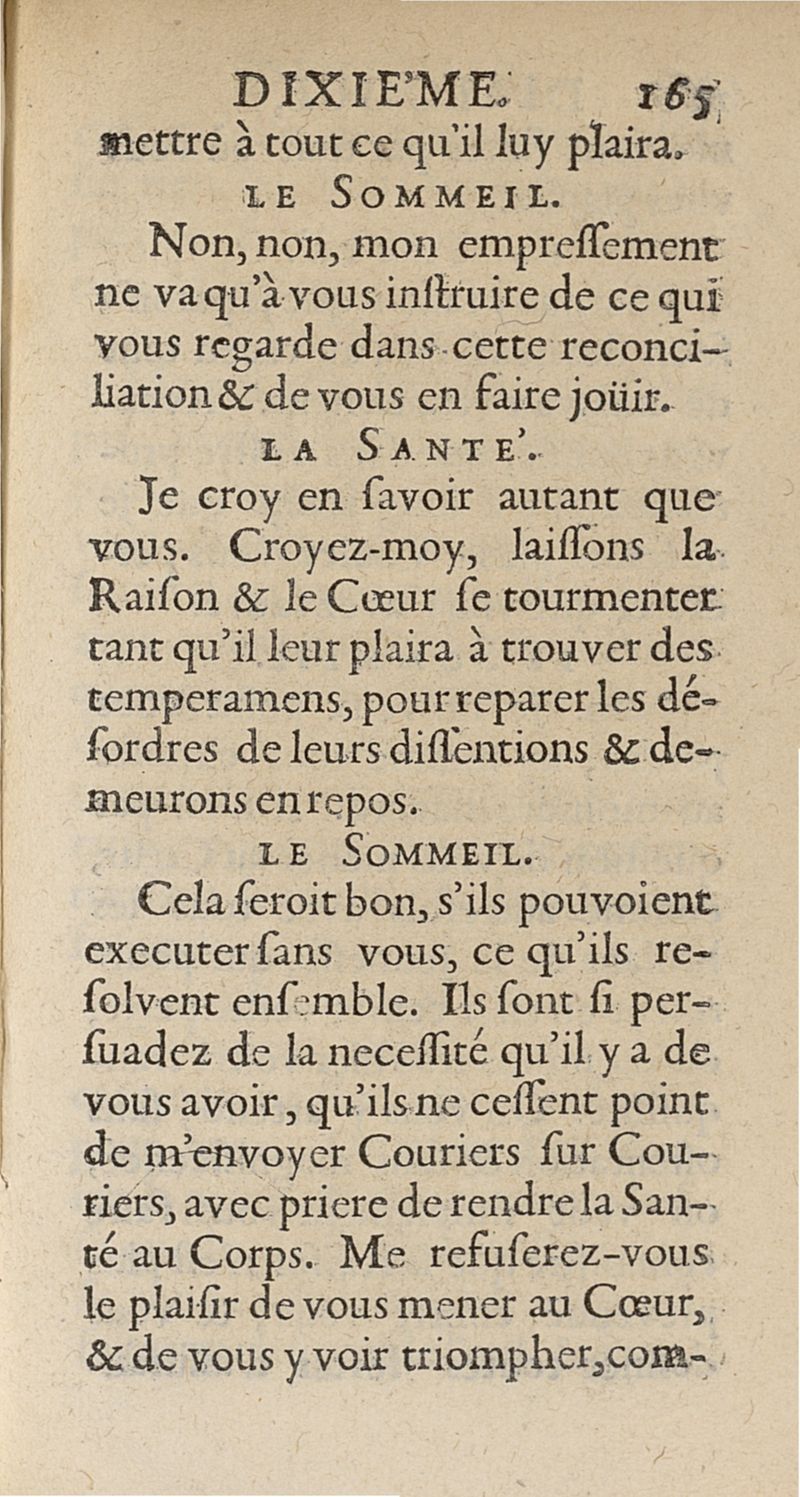 DIXIE'ME. 165

mettre à tout ce qu'il luy plaira.

LE SOMMEIL.

Non, non, mon empressement ne va qu'à vous instruire de ce qui vous regarde dans cette reconciliation & de vous en faire joüir.

LA SANTE'.

Je croy en savoir autant que vous. Croyez-moy, laissons la Raison & le Cœur se tourmenter tant qu'il leur plaira à trouver des temperamens, pour reparer les désordres de leurs dissentions & demeurons en repos.

LE SOMMEIL.

Cela seroit bon, s'ils pouvoient executer sans vous, ce qu'ils resolvent ensemble. Ils sont si persuadez de la necessité qu'il y a de vous avoir, qu'ils ne cessent point de m'envoyer Couriers sur Couriers, avec priere de rendre la Santé au Corps. Me refuserez-vous le plaisir de vous mener au Cœur, & de vous y voir triompher, com-